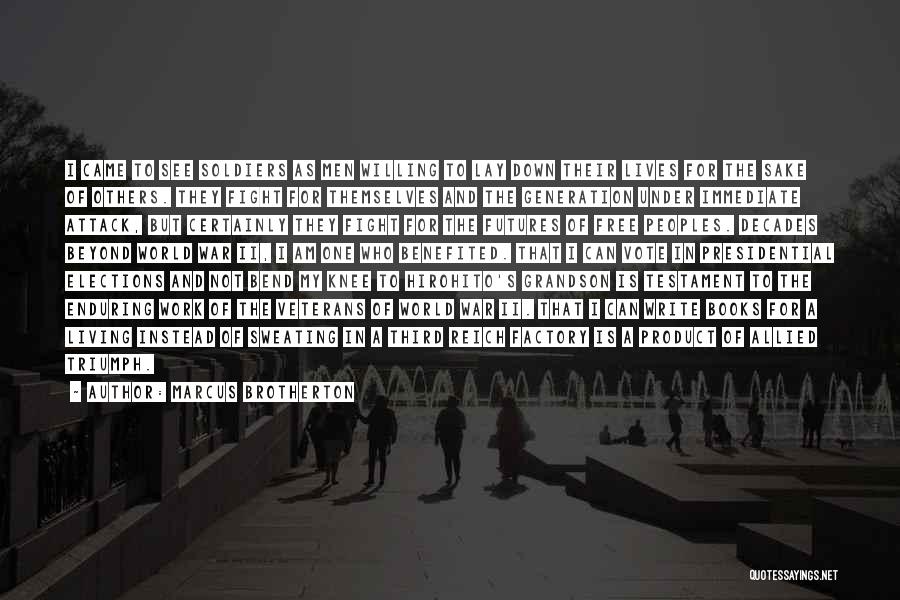 I CAME TO SEE SOLDIERS AS MEN WILLING TO LAY DOWN THEIR LIVES FOR THE SAKE OF OTHERS. THEY FIGHT FOR THEMSELVES AND THE GENERATION UNDER IMMEDIATE ATTACK, BUT CERTAINLY THEY FIGHT FOR THE FUTURES OF FREE PEOPLES. DECADES BEYOND WORLD WAR II, I AM ONE WHO BENEFITED. THAT I CAN VOTE IN PRESIDENTIAL ELECTIONS AND NOT BEND MY KNEE TO HIROHITO'S GRANDSON IS TESTAMENT TO THE ENDURING WORK OF THE VETERANS OF WORLD WAR II. THAT I CAN WRITE BOOKS FOR A LIVING INSTEAD OF SWEATING IN A THIRD REICH FACTORY IS A PRODUCT OF ALLIED TRIUMPH.

- AUTHOR: MARCUS BROTHERTON

QUOTESSAYINGS.NET